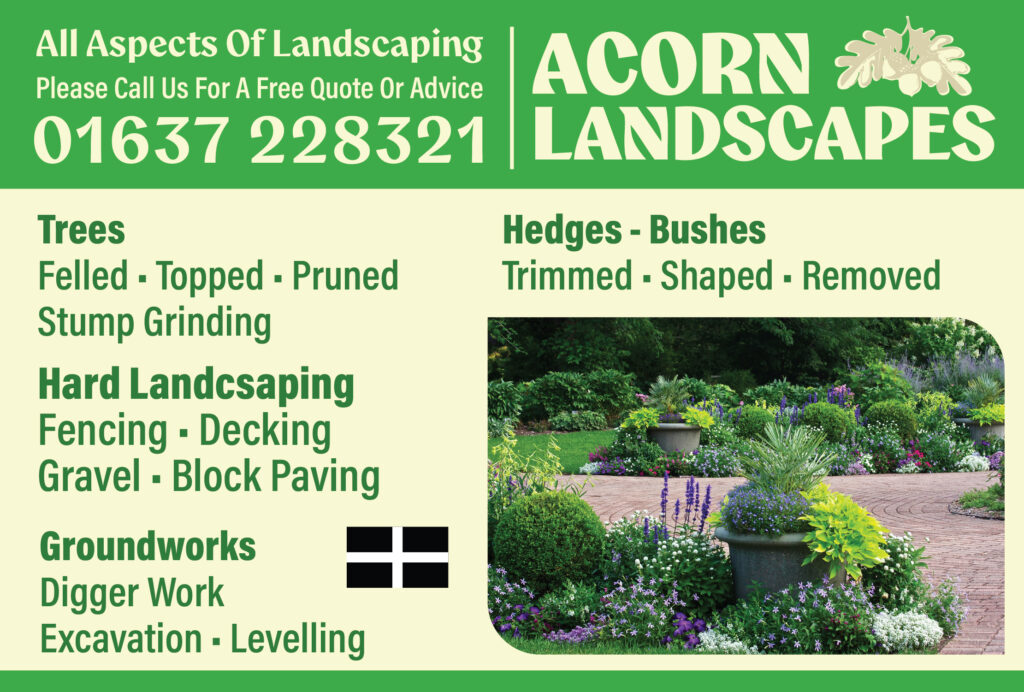 All Aspects Of Landscaping
Please Call Us For A Free Quote Or Advice
01637 228321

ACORN
LANDSCAPES

Trees
Felled ▪ Topped ▪ Pruned
Stump Grinding

Hard Landcsaping
Fencing ▪ Decking
Gravel ▪ Block Paving

Groundworks
Digger Work
Excavation ▪ Levelling

Hedges - Bushes
Trimmed ▪ Shaped ▪ Removed